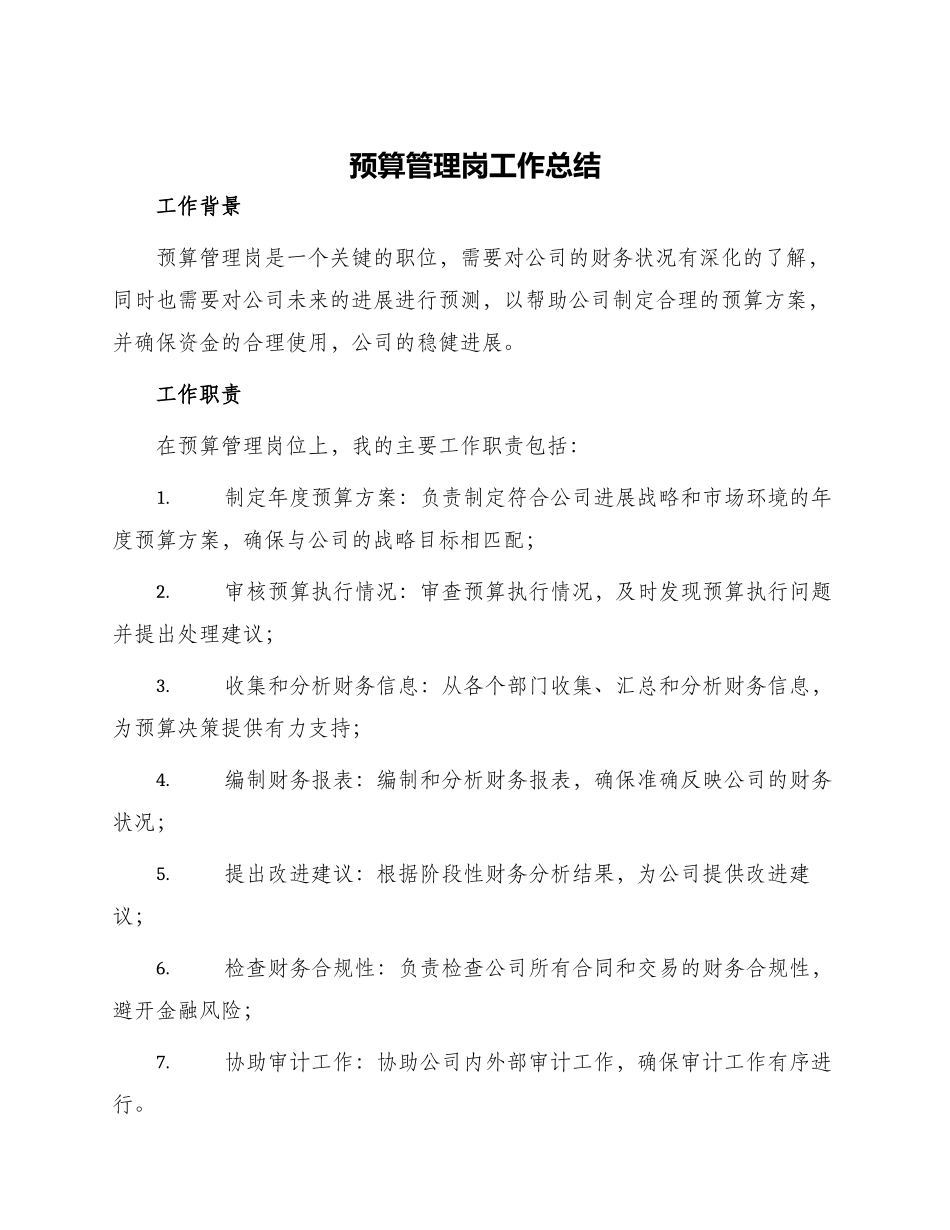 预算管理岗工作总结

工作背景

预算管理岗是一个关键的职位，需要对公司的财务状况有深化的了解，同时也需要对公司未来的进展进行预测，以帮助公司制定合理的预算方案，并确保资金的合理使用，公司的稳健进展。

工作职责

在预算管理岗位上，我的主要工作职责包括：

1. 制定年度预算方案：负责制定符合公司进展战略和市场环境的年度预算方案，确保与公司的战略目标相匹配；

2. 审核预算执行情况：审查预算执行情况，及时发现预算执行问题并提出处理建议；

3. 收集和分析财务信息：从各个部门收集、汇总和分析财务信息，为预算决策提供有力支持；

4. 编制财务报表：编制和分析财务报表，确保准确反映公司的财务状况；

5. 提出改进建议：根据阶段性财务分析结果，为公司提供改进建议；

6. 检查财务合规性：负责检查公司所有合同和交易的财务合规性，避开金融风险；

7. 协助审计工作：协助公司内外部审计工作，确保审计工作有序进行。